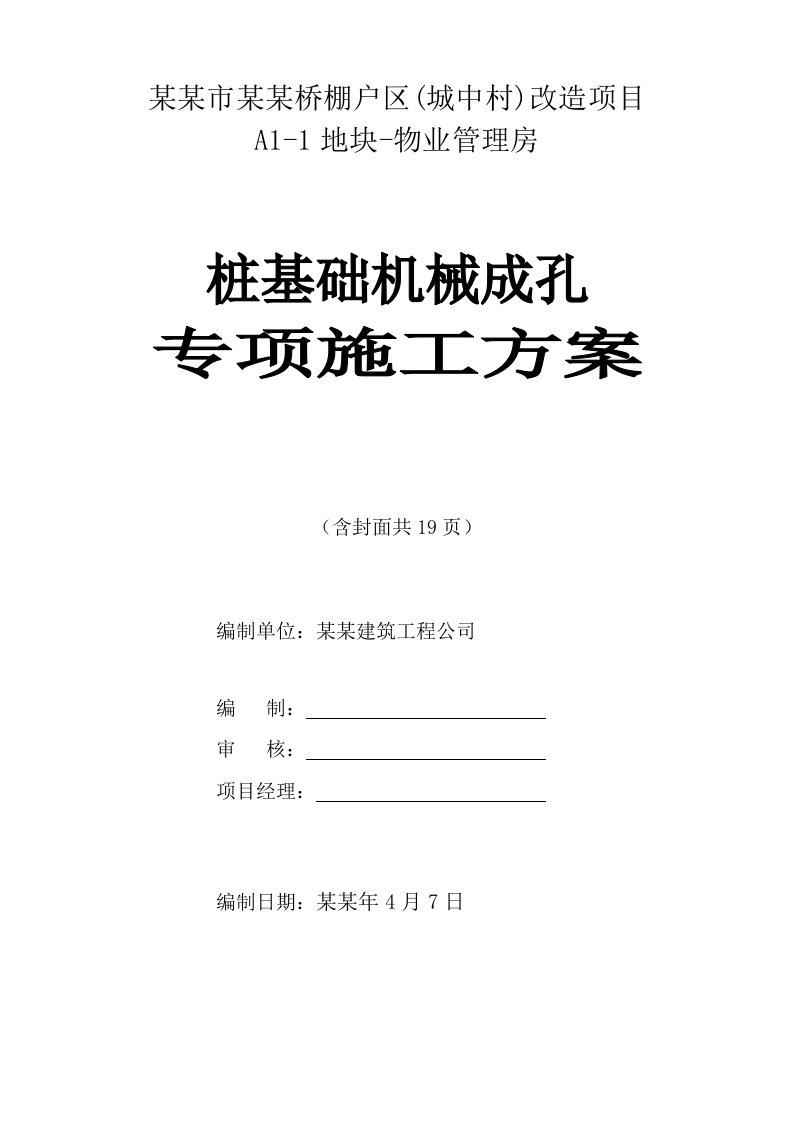 某某市某某桥棚户区(城中村)改造项目
A1-1 地块-物业管理房

桩基础机械成孔
专项施工方案

（含封面共 19 页）

编制单位：某某建筑工程公司

编　　制：

审　　核：

项目经理：

编制日期：某某年 4 月 7 日